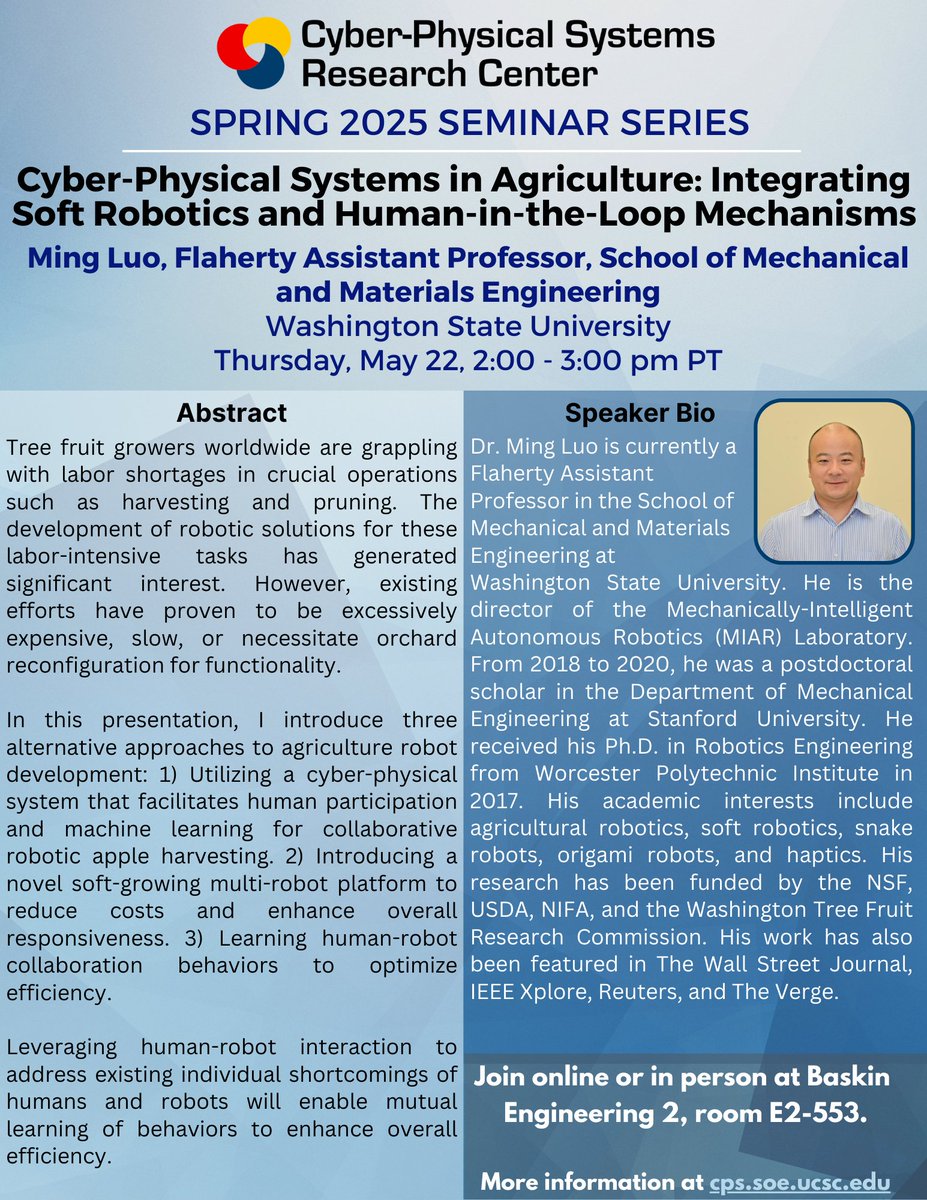 Cyber-Physical Systems Research Center

SPRING 2025 SEMINAR SERIES

Cyber-Physical Systems in Agriculture: Integrating Soft Robotics and Human-in-the-Loop Mechanisms

Ming Luo, Flaherty Assistant Professor, School of Mechanical and Materials Engineering

Washington State University

Thursday, May 22, 2:00 - 3:00 pm PT

Abstract

Tree fruit growers worldwide are grappling with labor shortages in crucial operations such as harvesting and pruning. The development of robotic solutions for these labor-intensive tasks has generated significant interest. However, existing efforts have proven to be excessively expensive, slow, or necessitate orchard reconfiguration for functionality.

In this presentation, I introduce three alternative approaches to agriculture robot development: 1) Utilizing a cyber-physical system that facilitates human participation and machine learning for collaborative robotic apple harvesting. 2) Introducing a novel soft-growing multi-robot platform to reduce costs and enhance overall responsiveness. 3) Learning human-robot collaboration behaviors to optimize efficiency.

Leveraging human-robot interaction to address existing individual shortcomings of humans and robots will enable mutual learning of behaviors to enhance overall efficiency.

Speaker Bio

Dr. Ming Luo is currently a Flaherty Assistant Professor in the School of Mechanical and Materials Engineering at Washington State University. He is the director of the Mechanically-Intelligent Autonomous Robotics (MIAR) Laboratory. From 2018 to 2020, he was a postdoctoral scholar in the Department of Mechanical Engineering at Stanford University. He received his Ph.D. in Robotics Engineering from Worcester Polytechnic Institute in 2017. His academic interests include agricultural robotics, soft robotics, snake robots, origami robots, and haptics. His research has been funded by the NSF, USDA, NIFA, and the Washington Tree Fruit Research Commission. His work has also been featured in The Wall Street Journal, IEEE Xplore, Reuters, and The Verge.

Join online or in person at Baskin Engineering 2, room E2-553.

More information at cps.soe.ucsc.edu